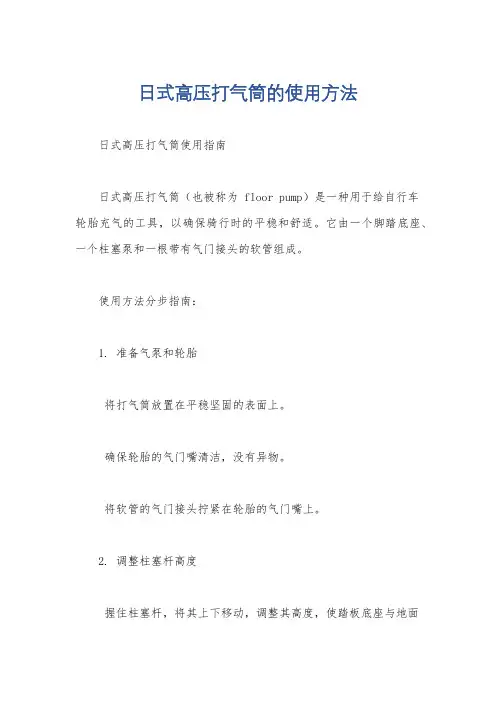 日式高压打气筒的使用方法

日式高压打气筒使用指南

日式高压打气筒（也被称为 floor pump）是一种用于给自行车轮胎充气的工具，以确保骑行时的平稳和舒适。它由一个脚踏底座、一个柱塞泵和一根带有气门接头的软管组成。

使用方法分步指南：

1. 准备气泵和轮胎

将打气筒放置在平稳坚固的表面上。

确保轮胎的气门嘴清洁，没有异物。

将软管的气门接头拧紧在轮胎的气门嘴上。

2. 调整柱塞杆高度

握住柱塞杆，将其上下移动，调整其高度，使踏板底座与地面